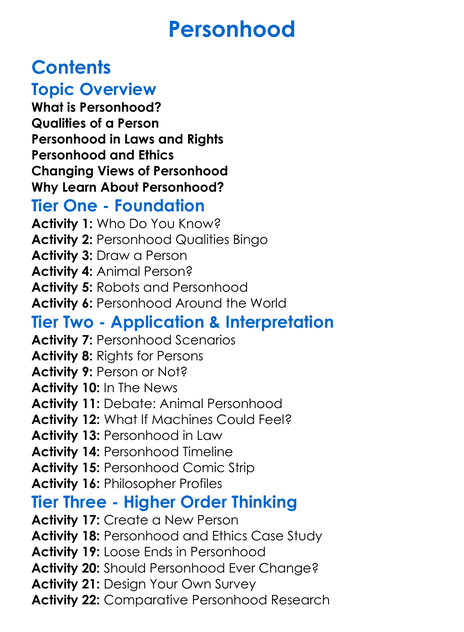 Personhood

Contents

Topic Overview

What is Personhood?
Qualities of a Person
Personhood in Laws and Rights
Personhood and Ethics
Changing Views of Personhood
Why Learn About Personhood?

Tier One - Foundation

Activity 1: Who Do You Know?
Activity 2: Personhood Qualities Bingo
Activity 3: Draw a Person
Activity 4: Animal Person?
Activity 5: Robots and Personhood
Activity 6: Personhood Around the World

Tier Two - Application & Interpretation

Activity 7: Personhood Scenarios
Activity 8: Rights for Persons
Activity 9: Person or Not?
Activity 10: In The News
Activity 11: Debate: Animal Personhood
Activity 12: What If Machines Could Feel?
Activity 13: Personhood in Law
Activity 14: Personhood Timeline
Activity 15: Personhood Comic Strip
Activity 16: Philosopher Profiles

Tier Three - Higher Order Thinking

Activity 17: Create a New Person
Activity 18: Personhood and Ethics Case Study
Activity 19: Loose Ends in Personhood
Activity 20: Should Personhood Ever Change?
Activity 21: Design Your Own Survey
Activity 22: Comparative Personhood Research